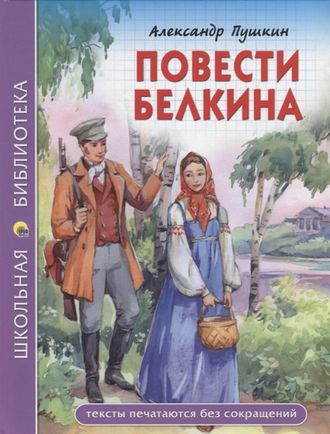 ШКОЛЬНАЯ БИБЛИОТЕКА

Александр Пушкин

ПОВЕСТИ БЕЛКИНА

тексты печатаются без сокращений